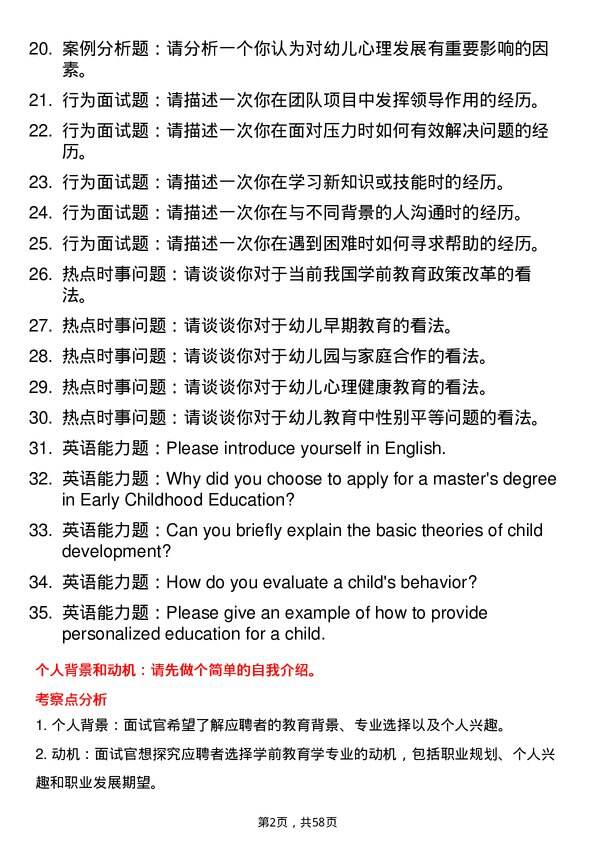 20. 案例分析题：请分析一个你认为对幼儿心理发展有重要影响的因素。

21. 行为面试题：请描述一次你在团队项目中发挥领导作用的经历。

22. 行为面试题：请描述一次你在面对压力时如何有效解决问题的经历。

23. 行为面试题：请描述一次你在学习新知识或技能时的经历。

24. 行为面试题：请描述一次你在与不同背景的人沟通时的经历。

25. 行为面试题：请描述一次你在遇到困难时如何寻求帮助的经历。

26. 热点时事问题：请谈谈你对于当前我国学前教育政策改革的看法。

27. 热点时事问题：请谈谈你对于幼儿早期教育的看法。

28. 热点时事问题：请谈谈你对于幼儿园与家庭合作的看法。

29. 热点时事问题：请谈谈你对于幼儿心理健康教育的看法。

30. 热点时事问题：请谈谈你对于幼儿教育中性别平等问题的看法。

31. 英语能力题：Please introduce yourself in English.

32. 英语能力题：Why did you choose to apply for a master's degree in Early Childhood Education?

33. 英语能力题：Can you briefly explain the basic theories of child development?

34. 英语能力题：How do you evaluate a child's behavior?

35. 英语能力题：Please give an example of how to provide personalized education for a child.

个人背景和动机：请先做个简单的自我介绍。

考察点分析

1. 个人背景：面试官希望了解应聘者的教育背景、专业选择以及个人兴趣。

2. 动机：面试官想探究应聘者选择学前教育学专业的动机，包括职业规划、个人兴趣和职业发展期望。

第2页，共58页